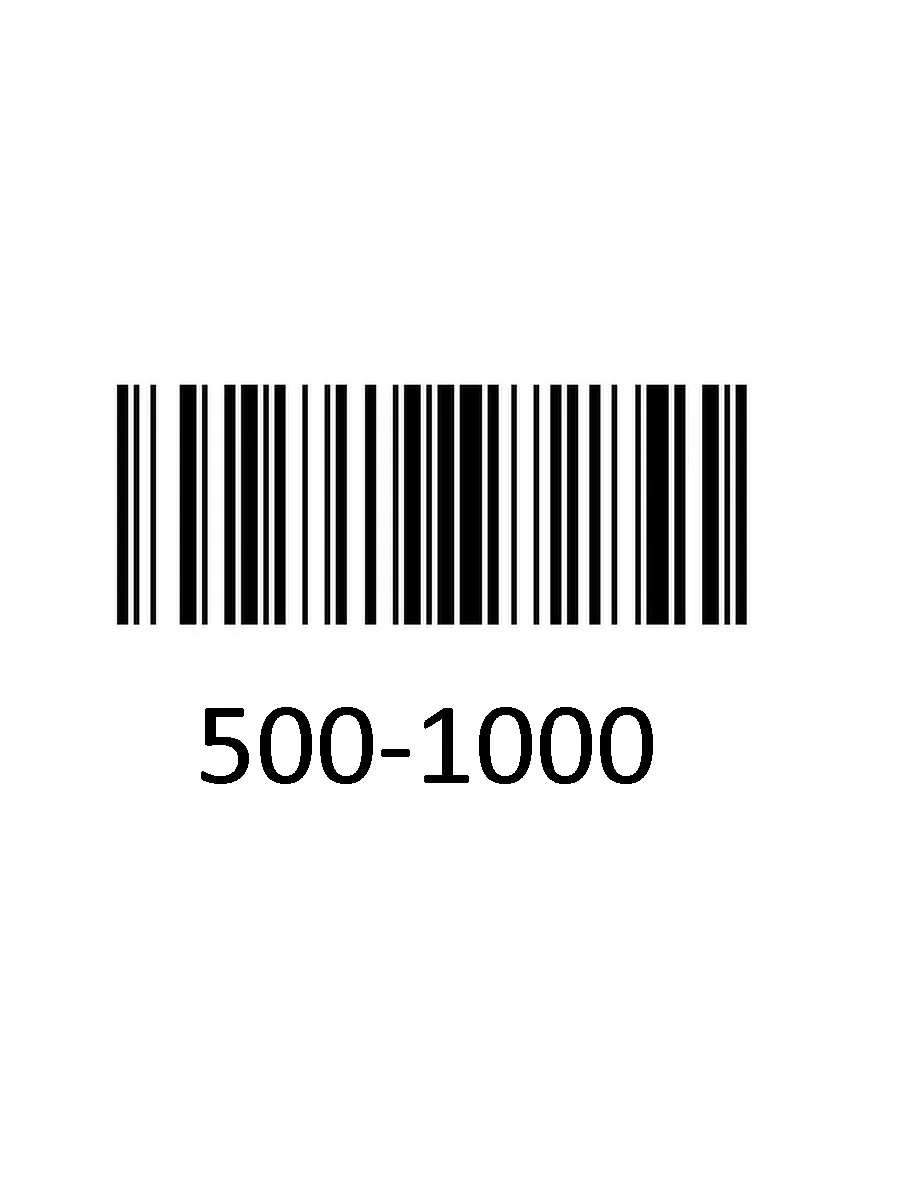 500-1000